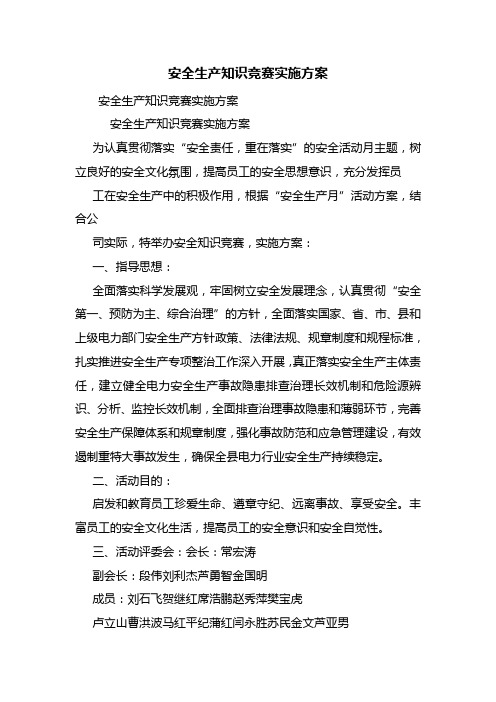 安全生产知识竞赛实施方案

安全生产知识竞赛实施方案

安全生产知识竞赛实施方案

为认真贯彻落实“安全责任，重在落实”的安全活动月主题，树立良好的安全文化氛围，提高员工的安全思想意识，充分发挥员

工在安全生产中的积极作用，根据“安全生产月”活动方案，结合公

司实际，特举办安全知识竞赛，实施方案：

一、指导思想：

全面落实科学发展观，牢固树立安全发展理念，认真贯彻“安全第一、预防为主、综合治理”的方针，全面落实国家、省、市、县和上级电力部门安全生产方针政策、法律法规、规章制度和规程标准，扎实推进安全生产专项整治工作深入开展，真正落实安全生产主体责任，建立健全电力安全生产事故隐患排查治理长效机制和危险源辨识、分析、监控长效机制，全面排查治理事故隐患和薄弱环节，完善安全生产保障体系和规章制度，强化事故防范和应急管理建设，有效遏制重特大事故发生，确保全县电力行业安全生产持续稳定。

二、活动目的：

启发和教育员工珍爱生命、遵章守纪、远离事故、享受安全。丰富员工的安全文化生活，提高员工的安全意识和安全自觉性。

三、活动评委会：会长：常宏涛

副会长：段伟刘利杰芦勇智金国明

成员：刘石飞贺继红席浩鹏赵秀萍樊宝虎

卢立山曹洪波马红平纪蒲红闫永胜苏民金文芦亚男